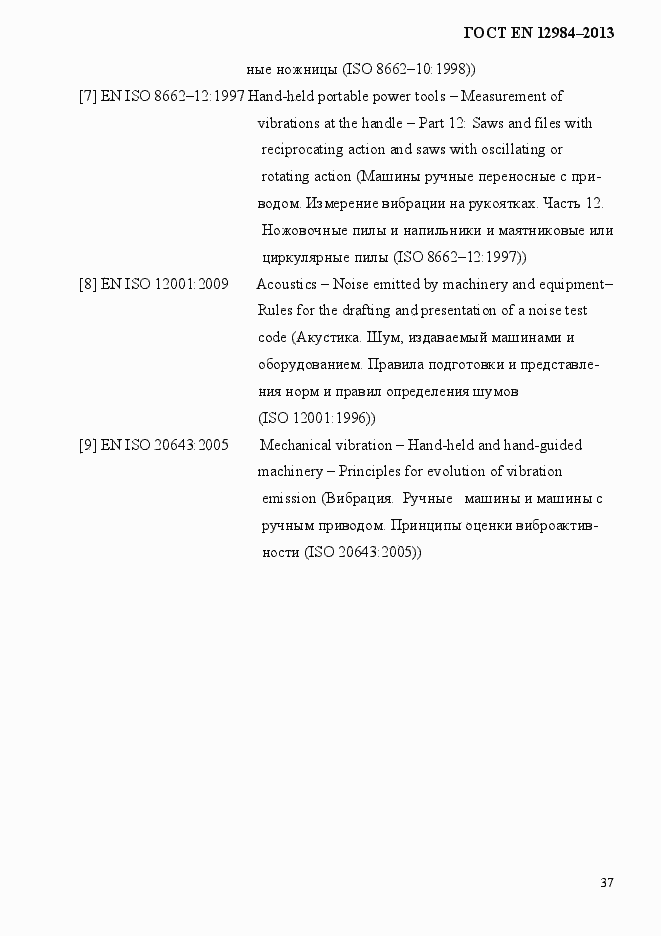 ГОСТ EN 12984–2013

ные ножницы (ISO 8662–10:1998))

[7] EN ISO 8662–12:1997 Hand-held portable power tools – Measurement of vibrations at the handle – Part 12: Saws and files with reciprocating action and saws with oscillating or rotating action (Машины ручные переносные с приводом. Измерение вибрации на рукоятках. Часть 12. Ножовочные пилы и напильники и маятниковые или циркулярные пилы (ISO 8662–12:1997))

[8] EN ISO 12001:2009 Acoustics – Noise emitted by machinery and equipment– Rules for the drafting and presentation of a noise test code (Акустика. Шум, издаваемый машинами и оборудованием. Правила подготовки и представления норм и правил определения шумов (ISO 12001:1996))

[9] EN ISO 20643:2005 Mechanical vibration – Hand-held and hand-guided machinery – Principles for evolution of vibration emission (Вибрация. Ручные машины и машины с ручным приводом. Принципы оценки виброактивности (ISO 20643:2005))

37